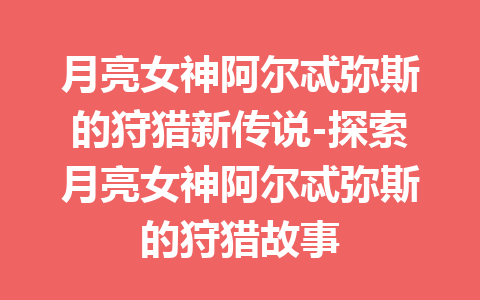 月亮女神阿尔忒弥斯的狩猎新传说-探索月亮女神阿尔忒弥斯的狩猎故事